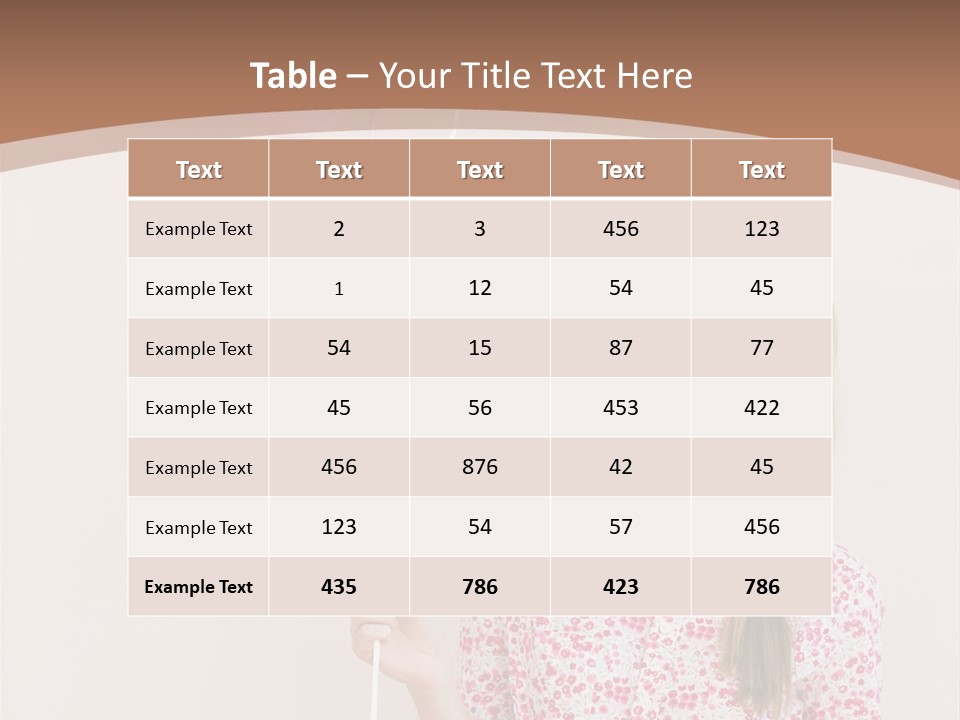 Table – Your Title Text Here

| Text | Text | Text | Text | Text |
|---|---|---|---|---|
| Example Text | 2 | 3 | 456 | 123 |
| Example Text | 1 | 12 | 54 | 45 |
| Example Text | 54 | 15 | 87 | 77 |
| Example Text | 45 | 56 | 453 | 422 |
| Example Text | 456 | 876 | 42 | 45 |
| Example Text | 123 | 54 | 57 | 456 |
| Example Text | 435 | 786 | 423 | 786 |